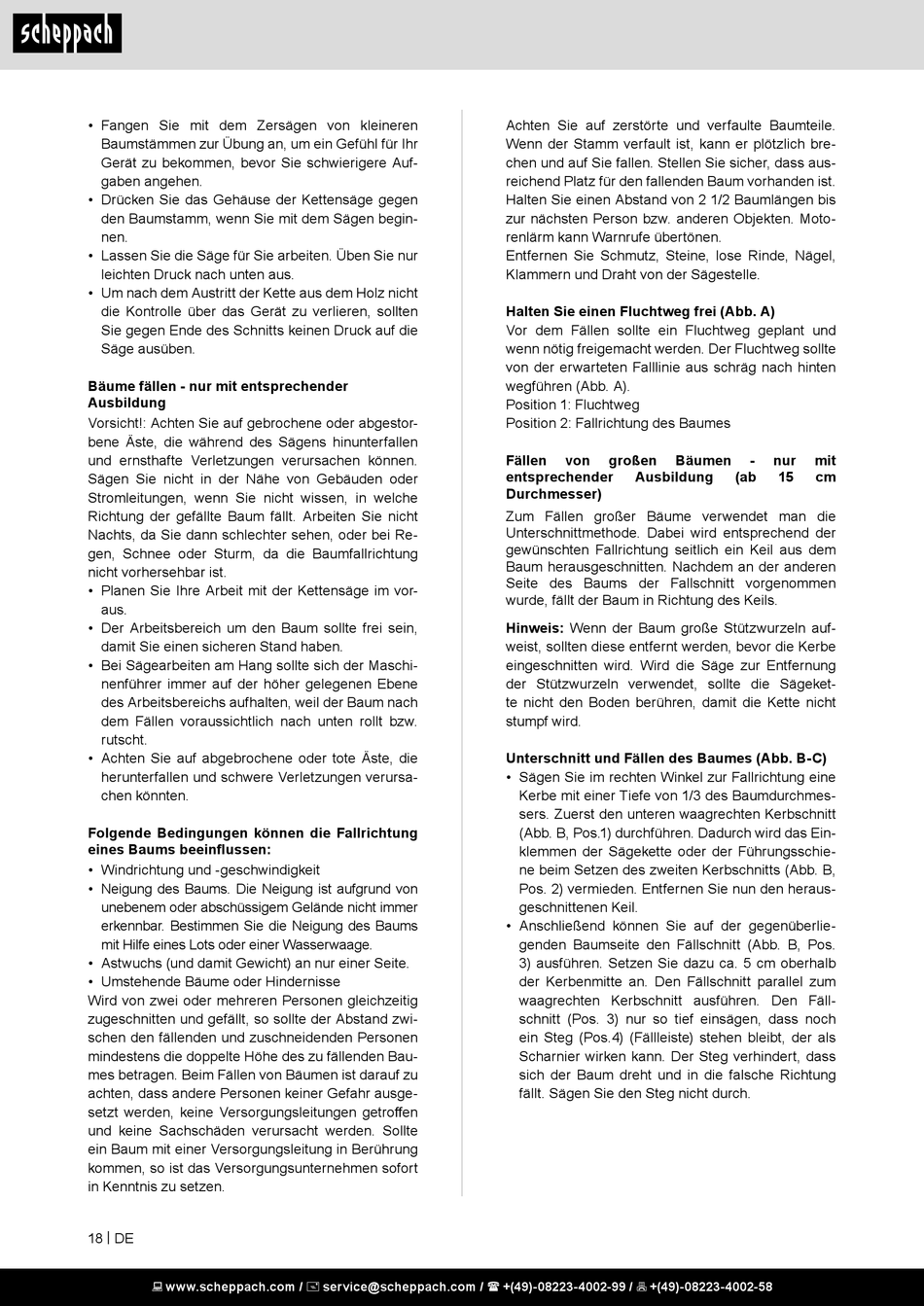 scheppach

• Fangen Sie mit dem Zersägen von kleineren Baumstämmen zur Übung an, um ein Gefühl für Ihr Gerät zu bekommen, bevor Sie schwierigere Aufgaben angehen.
• Drücken Sie das Gehäuse der Kettensäge gegen den Baumstamm, wenn Sie mit dem Sägen beginnen.
• Lassen Sie die Säge für Sie arbeiten. Üben Sie nur leichten Druck nach unten aus.
• Um nach dem Austritt der Kette aus dem Holz nicht die Kontrolle über das Gerät zu verlieren, sollten Sie gegen Ende des Schnitts keinen Druck auf die Säge ausüben.

Bäume fällen - nur mit entsprechender Ausbildung
Vorsicht!: Achten Sie auf gebrochene oder abgestorbene Äste, die während des Sägens hinunterfallen und ernsthafte Verletzungen verursachen können. Sägen Sie nicht in der Nähe von Gebäuden oder Stromleitungen, wenn Sie nicht wissen, in welche Richtung der gefällte Baum fällt. Arbeiten Sie nicht Nachts, da Sie dann schlechter sehen, oder bei Regen, Schnee oder Sturm, da die Baumfallrichtung nicht vorhersehbar ist.
• Planen Sie Ihre Arbeit mit der Kettensäge im voraus.
• Der Arbeitsbereich um den Baum sollte frei sein, damit Sie einen sicheren Stand haben.
• Bei Sägearbeiten am Hang sollte sich der Maschinenführer immer auf der höher gelegenen Ebene des Arbeitsbereichs aufhalten, weil der Baum nach dem Fällen voraussichtlich nach unten rollt bzw. rutscht.
• Achten Sie auf abgebrochene oder tote Äste, die herunterfallen und schwere Verletzungen verursachen könnten.

Folgende Bedingungen können die Fallrichtung eines Baums beeinflussen:
• Windrichtung und -geschwindigkeit
• Neigung des Baums. Die Neigung ist aufgrund von unebenem oder abschüssigem Gelände nicht immer erkennbar. Bestimmen Sie die Neigung des Baums mit Hilfe eines Lots oder einer Wasserwaage.
• Astwuchs (und damit Gewicht) an nur einer Seite.
• Umstehende Bäume oder Hindernisse
Wird von zwei oder mehreren Personen gleichzeitig zugeschnitten und gefällt, so sollte der Abstand zwischen den fällenden und zuschneidenden Personen mindestens die doppelte Höhe des zu fällenden Baumes betragen. Beim Fällen von Bäumen ist darauf zu achten, dass andere Personen keiner Gefahr ausgesetzt werden, keine Versorgungsleitungen getroffen und keine Sachschäden verursacht werden. Sollte ein Baum mit einer Versorgungsleitung in Berührung kommen, so ist das Versorgungsunternehmen sofort in Kenntnis zu setzen.

Achten Sie auf zerstörte und verfaulte Baumteile. Wenn der Stamm verfault ist, kann er plötzlich brechen und auf Sie fallen. Stellen Sie sicher, dass ausreichend Platz für den fallenden Baum vorhanden ist. Halten Sie einen Abstand von 2 1/2 Baumlängen bis zur nächsten Person bzw. anderen Objekten. Motorenlärm kann Warnrufe übertönen.
Entfernen Sie Schmutz, Steine, lose Rinde, Nägel, Klammern und Draht von der Sägestelle.

Halten Sie einen Fluchtweg frei (Abb. A)
Vor dem Fällen sollte ein Fluchtweg geplant und wenn nötig freigemacht werden. Der Fluchtweg sollte von der erwarteten Falllinie aus schräg nach hinten wegführen (Abb. A).
Position 1: Fluchtweg
Position 2: Fallrichtung des Baumes

Fällen von großen Bäumen - nur mit entsprechender Ausbildung (ab 15 cm Durchmesser)
Zum Fällen großer Bäume verwendet man die Unterschnittmethode. Dabei wird entsprechend der gewünschten Fallrichtung seitlich ein Keil aus dem Baum herausgeschnitten. Nachdem an der anderen Seite des Baums der Fallschnitt vorgenommen wurde, fällt der Baum in Richtung des Keils.

Hinweis: Wenn der Baum große Stützwurzeln aufweist, sollten diese entfernt werden, bevor die Kerbe eingeschnitten wird. Wird die Säge zur Entfernung der Stützwurzeln verwendet, sollte die Sägekette nicht den Boden berühren, damit die Kette nicht stumpf wird.

Unterschnitt und Fällen des Baumes (Abb. B-C)
• Sägen Sie im rechten Winkel zur Fallrichtung eine Kerbe mit einer Tiefe von 1/3 des Baumdurchmessers. Zuerst den unteren waagrechten Kerbschnitt (Abb. B, Pos.1) durchführen. Dadurch wird das Einklemmen der Sägekette oder der Führungsschiene beim Setzen des zweiten Kerbschnitts (Abb. B, Pos. 2) vermieden. Entfernen Sie nun den herausgeschnittenen Keil.
• Anschließend können Sie auf der gegenüberliegenden Baumseite den Fällschnitt (Abb. B, Pos. 3) ausführen. Setzen Sie dazu ca. 5 cm oberhalb der Kerbenmitte an. Den Fällschnitt parallel zum waagrechten Kerbschnitt ausführen. Den Fällschnitt (Pos. 3) nur so tief einsägen, dass noch ein Steg (Pos.4) (Fällleiste) stehen bleibt, der als Scharnier wirken kann. Der Steg verhindert, dass sich der Baum dreht und in die falsche Richtung fällt. Sägen Sie den Steg nicht durch.

18 | DE

www.scheppach.com / service@scheppach.com / +(49)-08223-4002-99 / +(49)-08223-4002-58